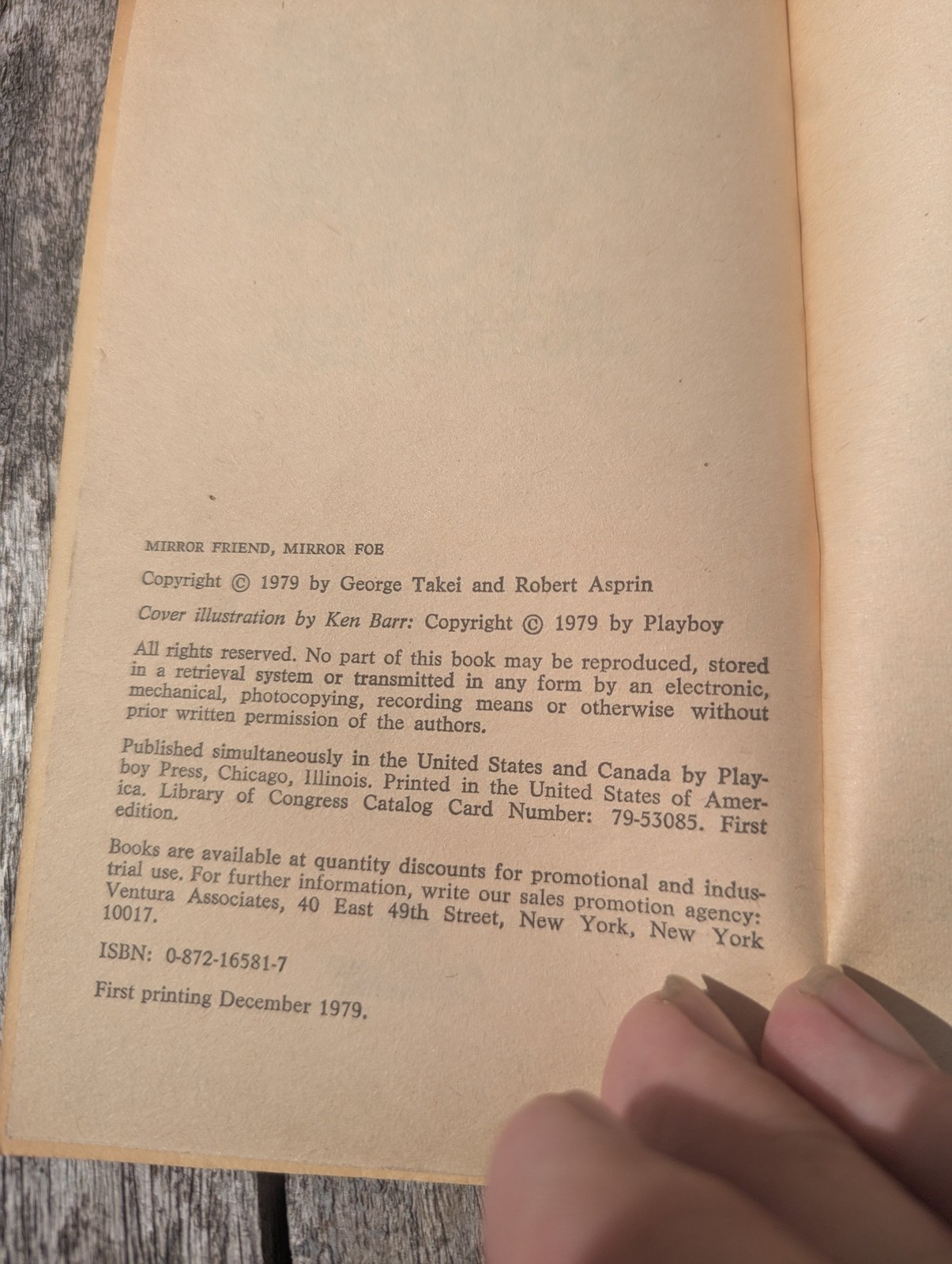 MIRROR FRIEND, MIRROR FOE

Copyright © 1979 by George Takei and Robert Asprin

Cover illustration by Ken Barr: Copyright © 1979 by Playboy

All rights reserved. No part of this book may be reproduced, stored in a retrieval system or transmitted in any form by an electronic, mechanical, photocopying, recording means or otherwise without prior written permission of the authors.

Published simultaneously in the United States and Canada by Playboy Press, Chicago, Illinois. Printed in the United States of America. Library of Congress Catalog Card Number: 79-53085. First edition.

Books are available at quantity discounts for promotional and industrial use. For further information, write our sales promotion agency: Ventura Associates, 40 East 49th Street, New York, New York 10017.

ISBN: 0-872-16581-7

First printing December 1979.